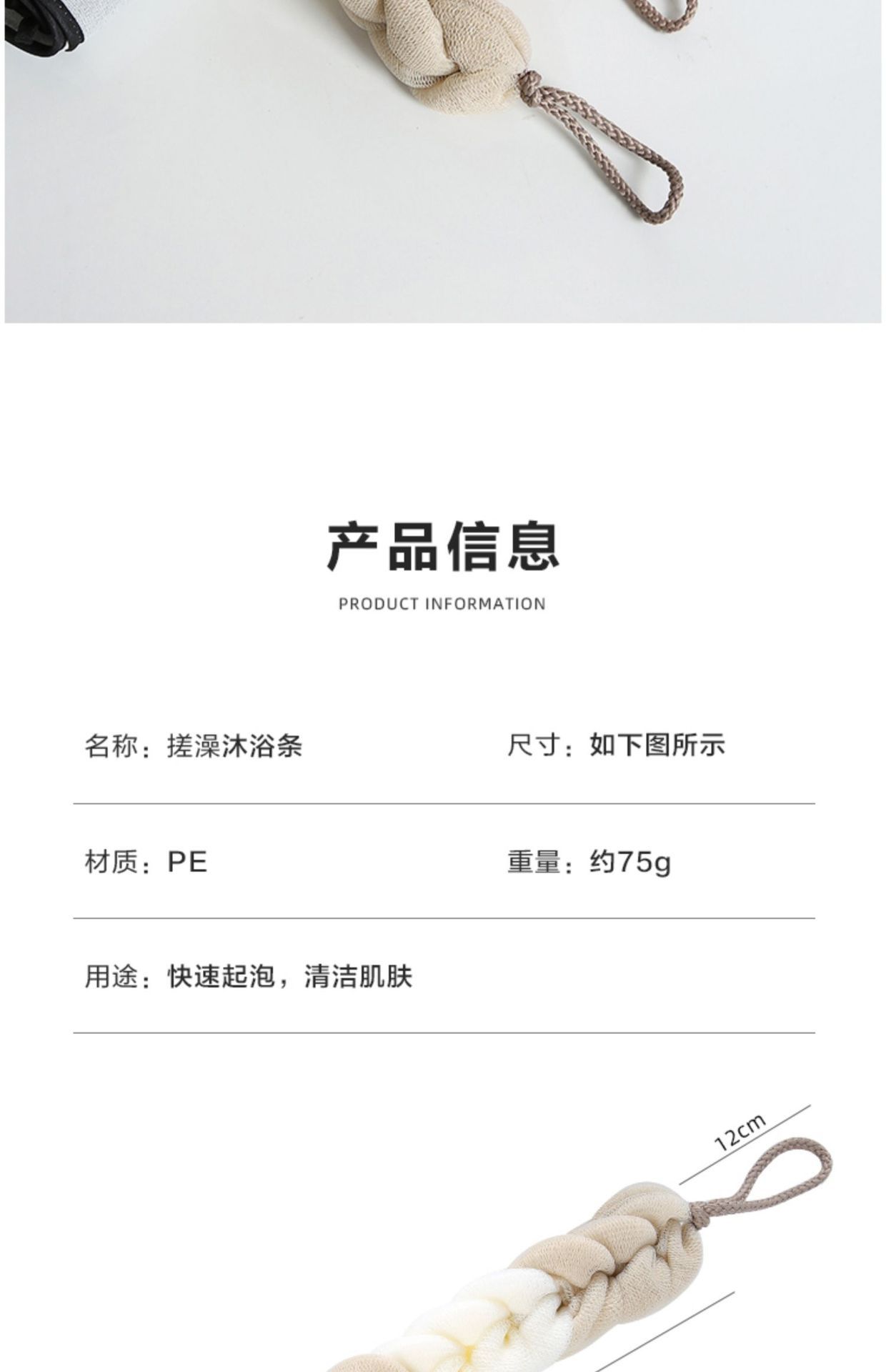 产品信息

PRODUCT INFORMATION

名称：搓澡沐浴条

尺寸：如下图所示

材质：PE

重量：约75g

用途：快速起泡，清洁肌肤

12cm